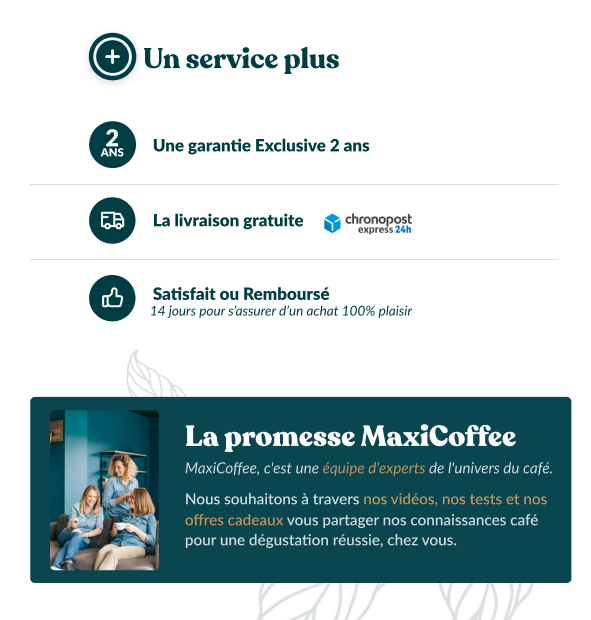 Un service plus

2 ANS

Une garantie Exclusive 2 ans

La livraison gratuite

chronopost express 24h

Satisfait ou Remboursé

14 jours pour s'assurer d'un achat 100% plaisir

La promesse MaxiCoffee

MaxiCoffee, c'est une équipe d'experts de l'univers du café.

Nous souhaitons à travers nos vidéos, nos tests et nos offres cadeaux vous partager nos connaissances café pour une dégustation réussie, chez vous.